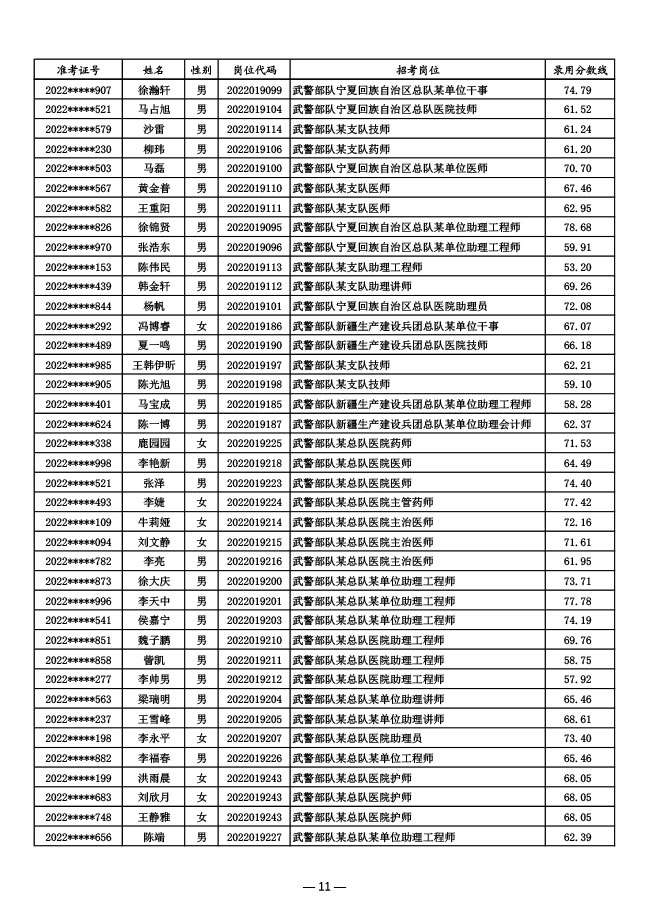 | 准考证号 | 姓名 | 性别 | 岗位代码 | 招考岗位 | 录用分数线 |
|---|---|---|---|---|---|
| 2022*****907 | 徐瀚轩 | 男 | 2022019099 | 武警部队宁夏回族自治区总队某单位干事 | 74.79 |
| 2022*****521 | 马占旭 | 男 | 2022019104 | 武警部队宁夏回族自治区总队医院技师 | 61.52 |
| 2022*****579 | 沙雷 | 男 | 2022019114 | 武警部队某支队技师 | 61.24 |
| 2022*****230 | 柳玮 | 男 | 2022019106 | 武警部队某支队药师 | 61.20 |
| 2022*****503 | 马磊 | 男 | 2022019100 | 武警部队宁夏回族自治区总队某单位医师 | 70.70 |
| 2022*****567 | 黄金普 | 男 | 2022019110 | 武警部队某支队医师 | 67.46 |
| 2022*****582 | 王重阳 | 男 | 2022019111 | 武警部队某支队医师 | 62.95 |
| 2022*****826 | 徐锦贤 | 男 | 2022019095 | 武警部队宁夏回族自治区总队某单位助理工程师 | 78.68 |
| 2022*****970 | 张浩东 | 男 | 2022019096 | 武警部队宁夏回族自治区总队某单位助理工程师 | 59.91 |
| 2022*****153 | 陈伟民 | 男 | 2022019113 | 武警部队某支队助理工程师 | 53.20 |
| 2022*****439 | 韩金轩 | 男 | 2022019112 | 武警部队某支队助理讲师 | 69.26 |
| 2022*****844 | 杨帆 | 男 | 2022019101 | 武警部队宁夏回族自治区总队医院助理员 | 72.08 |
| 2022*****292 | 冯博睿 | 女 | 2022019186 | 武警部队新疆生产建设兵团总队某单位干事 | 67.07 |
| 2022*****489 | 夏一鸣 | 男 | 2022019190 | 武警部队新疆生产建设兵团总队医院技师 | 66.18 |
| 2022*****985 | 王韩伊昕 | 男 | 2022019197 | 武警部队某支队技师 | 62.21 |
| 2022*****905 | 陈光旭 | 男 | 2022019198 | 武警部队某支队技师 | 59.10 |
| 2022*****401 | 马宝成 | 男 | 2022019185 | 武警部队新疆生产建设兵团总队某单位助理工程师 | 58.28 |
| 2022*****624 | 陈一博 | 男 | 2022019187 | 武警部队新疆生产建设兵团总队某单位助理会计师 | 62.37 |
| 2022*****338 | 鹿园园 | 女 | 2022019225 | 武警部队某总队医院药师 | 71.53 |
| 2022*****998 | 李艳新 | 男 | 2022019218 | 武警部队某总队医院医师 | 64.49 |
| 2022*****521 | 张洋 | 男 | 2022019223 | 武警部队某总队医院医师 | 74.40 |
| 2022*****493 | 李婕 | 女 | 2022019224 | 武警部队某总队医院主管药师 | 77.42 |
| 2022*****109 | 牛莉娅 | 女 | 2022019214 | 武警部队某总队医院主治医师 | 72.16 |
| 2022*****094 | 刘文静 | 女 | 2022019215 | 武警部队某总队医院主治医师 | 71.61 |
| 2022*****782 | 李亮 | 男 | 2022019216 | 武警部队某总队医院主治医师 | 61.95 |
| 2022*****873 | 徐大庆 | 男 | 2022019200 | 武警部队某总队某单位助理工程师 | 73.71 |
| 2022*****996 | 李天中 | 男 | 2022019201 | 武警部队某总队某单位助理工程师 | 77.78 |
| 2022*****541 | 侯嘉宁 | 男 | 2022019203 | 武警部队某总队某单位助理工程师 | 74.19 |
| 2022*****851 | 魏子鹏 | 男 | 2022019210 | 武警部队某总队医院助理工程师 | 69.76 |
| 2022*****858 | 曾凯 | 男 | 2022019211 | 武警部队某总队医院助理工程师 | 58.75 |
| 2022*****277 | 李帅男 | 男 | 2022019212 | 武警部队某总队医院助理工程师 | 57.92 |
| 2022*****563 | 梁瑞明 | 男 | 2022019204 | 武警部队某总队某单位助理讲师 | 65.46 |
| 2022*****237 | 王雪峰 | 男 | 2022019205 | 武警部队某总队某单位助理讲师 | 68.61 |
| 2022*****198 | 李永平 | 女 | 2022019207 | 武警部队某总队医院助理员 | 73.40 |
| 2022*****882 | 李福春 | 男 | 2022019226 | 武警部队某总队某单位工程师 | 65.46 |
| 2022*****199 | 洪雨晨 | 女 | 2022019243 | 武警部队某总队医院护师 | 68.05 |
| 2022*****683 | 刘欣月 | 女 | 2022019243 | 武警部队某总队医院护师 | 68.05 |
| 2022*****748 | 王静雅 | 女 | 2022019243 | 武警部队某总队医院护师 | 68.05 |
| 2022*****656 | 陈端 | 男 | 2022019227 | 武警部队某总队某单位助理工程师 | 62.39 |

— 11 —